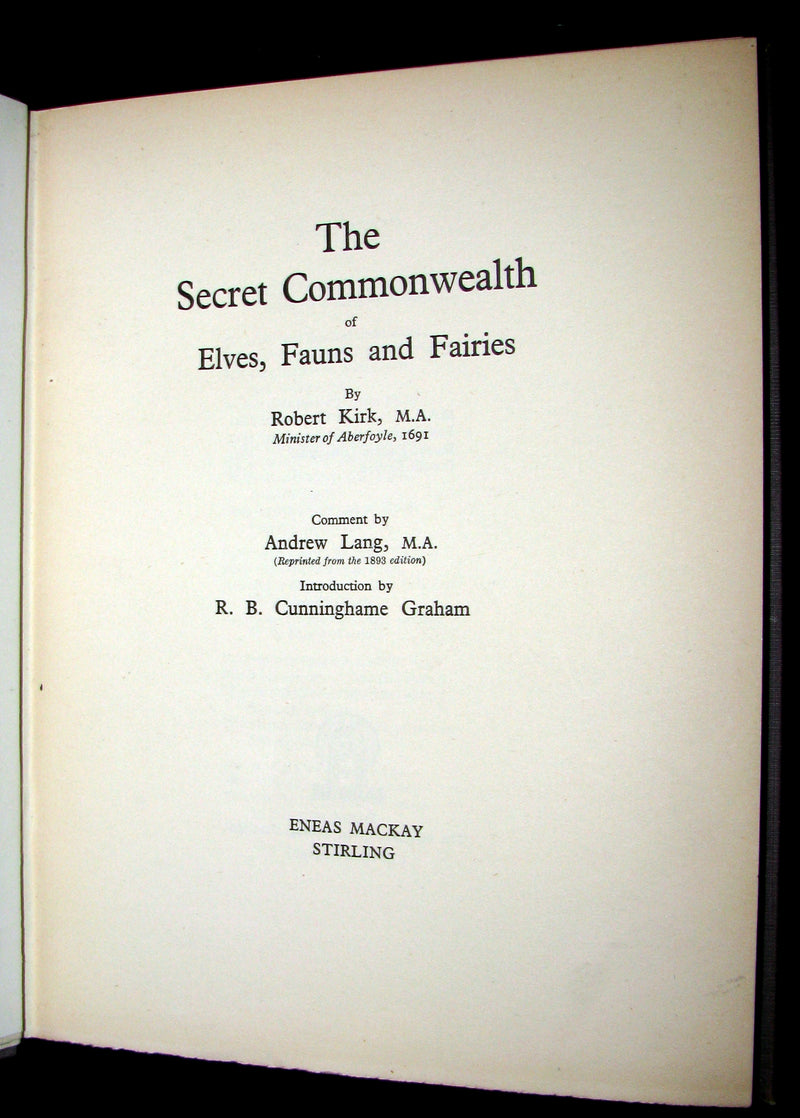 The Secret Commonwealth of Elves, Fauns and Fairies

By
Robert Kirk, M.A.
Minister of Aberfoyle, 1691

Comment by
Andrew Lang, M.A.
(Reprinted from the 1893 edition)

Introduction by
R. B. Cunninghame Graham

ENEAS MACKAY
STIRLING